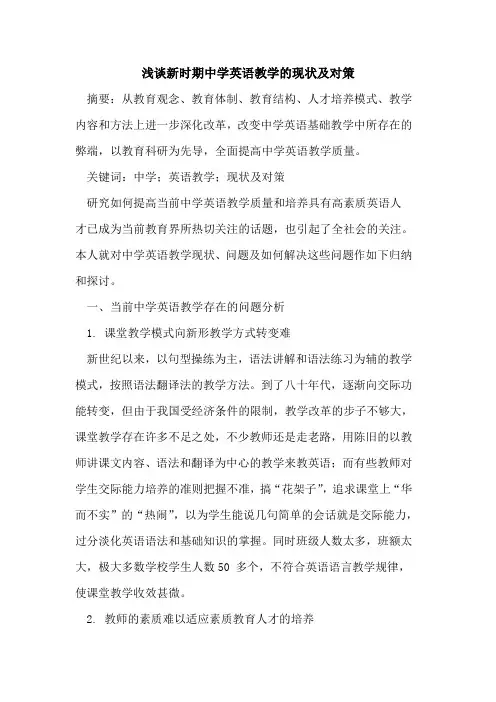 浅谈新时期中学英语教学的现状及对策

摘要：从教育观念、教育体制、教育结构、人才培养模式、教学内容和方法上进一步深化改革，改变中学英语基础教学中所存在的弊端，以教育科研为先导，全面提高中学英语教学质量。

关键词：中学；英语教学；现状及对策

研究如何提高当前中学英语教学质量和培养具有高素质英语人才已成为当前教育界所热切关注的话题，也引起了全社会的关注。本人就对中学英语教学现状、问题及如何解决这些问题作如下归纳和探讨。

一、当前中学英语教学存在的问题分析

1. 课堂教学模式向新形教学方式转变难

新世纪以来，以句型操练为主，语法讲解和语法练习为辅的教学模式，按照语法翻译法的教学方法。到了八十年代，逐渐向交际功能转变，但由于我国受经济条件的限制，教学改革的步子不够大，课堂教学存在许多不足之处，不少教师还是走老路，用陈旧的以教师讲课文内容、语法和翻译为中心的教学来教英语；而有些教师对学生交际能力培养的准则把握不准，搞“花架子”，追求课堂上“华而不实”的“热闹”，以为学生能说几句简单的会话就是交际能力，过分淡化英语语法和基础知识的掌握。同时班级人数太多，班额太大，极大多数学校学生人数 50 多个，不符合英语语言教学规律，使课堂教学收效甚微。

2. 教师的素质难以适应素质教育人才的培养